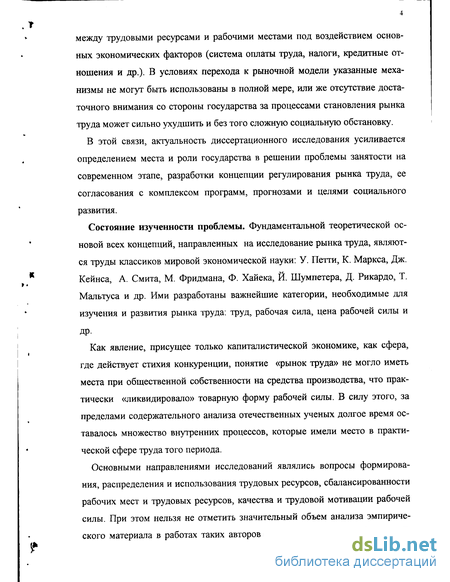 4

между трудовыми ресурсами и рабочими местами под воздействием основных экономических факторов (система оплаты труда, налоги, кредитные отношения и др.). В условиях перехода к рыночной модели указанные механизмы не могут быть использованы в полной мере, или же отсутствие достаточного внимания со стороны государства за процессами становления рынка труда может сильно ухудшить и без того сложную социальную обстановку.

В этой связи, актуальность диссертационного исследования усиливается определением места и роли государства в решении проблемы занятости на современном этапе, разработки концепции регулирования рынка труда, ее согласования с комплексом программ, прогнозами и целями социального развития.

Состояние изученности проблемы. Фундаментальной теоретической основой всех концепций, направленных на исследование рынка труда, являются труды классиков мировой экономической науки: У. Петти, К. Маркса, Дж. Кейнса, А. Смита, М. Фридмана, Ф. Хайека, Й. Шумпетера, Д. Рикардо, Т. Мальтуса и др. Ими разработаны важнейшие категории, необходимые для изучения и развития рынка труда: труд, рабочая сила, цена рабочей силы и др.

Как явление, присущее только капиталистической экономике, как сфера, где действует стихия конкуренции, понятие «рынок труда» не могло иметь места при общественной собственности на средства производства, что практически «ликвидировало» товарную форму рабочей силы. В силу этого, за пределами содержательного анализа отечественных ученых долгое время оставалось множество внутренних процессов, которые имели место в практической сфере труда того периода.

Основными направлениями исследований являлись вопросы формирования, распределения и использования трудовых ресурсов, сбалансированности рабочих мест и трудовых ресурсов, качества и трудовой мотивации рабочей силы. При этом нельзя не отметить значительный объем анализа эмпирического материала в работах таких авторов

dsLib.net
библиотека диссертаций